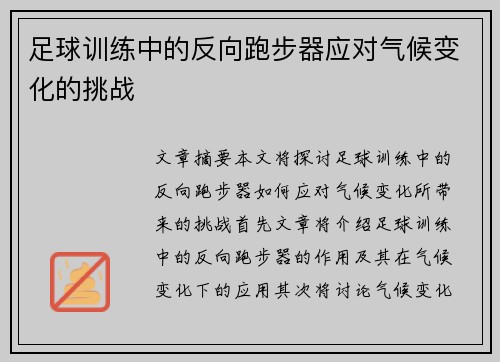 足球训练中的反向跑步器应对气候变化的挑战

文章摘要本文将探讨足球训练中的反向跑步器如何应对气候变化所带来的挑战首先文章将介绍足球训练中的反向跑步器的作用及其在气候变化下的应用其次将讨论气候变化